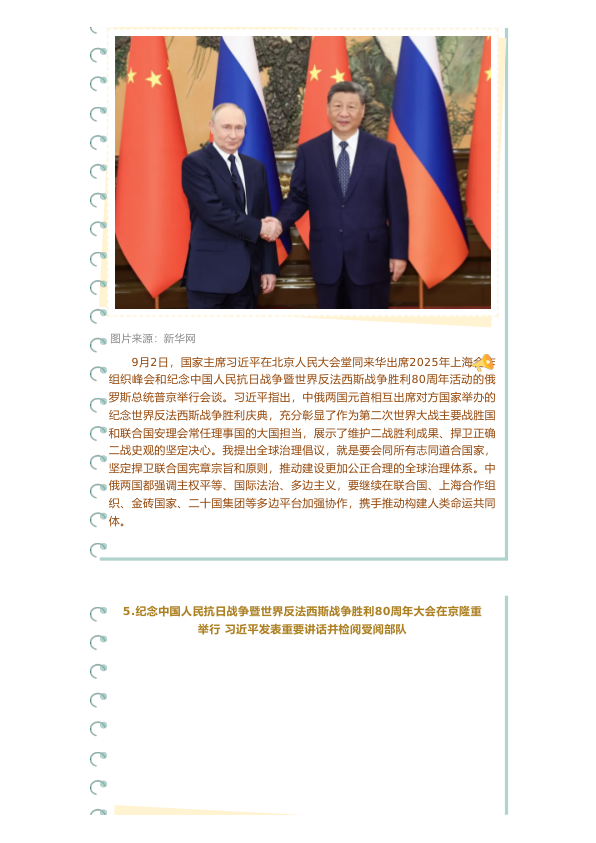 图片来源：新华网

9月2日，国家主席习近平在北京人民大会堂同来华出席2025年上海合作组织峰会和纪念中国人民抗日战争暨世界反法西斯战争胜利80周年活动的俄罗斯总统普京举行会谈。习近平指出，中俄两国元首相互出席对方国家举办的纪念世界反法西斯战争胜利庆典，充分彰显了作为第二次世界大战主要战胜国和联合国安理会常任理事国的大国担当，展示了维护二战胜利成果、捍卫正确二战史观的坚定决心。我提出全球治理倡议，就是要会同所有志同道合国家，坚定捍卫联合国宪章宗旨和原则，推动建设更加公正合理的全球治理体系。中俄两国都强调主权平等、国际法治、多边主义，要继续在联合国、上海合作组织、金砖国家、二十国集团等多边平台加强协作，携手推动构建人类命运共同体。

5.纪念中国人民抗日战争暨世界反法西斯战争胜利80周年大会在京隆重举行 习近平发表重要讲话并检阅受阅部队